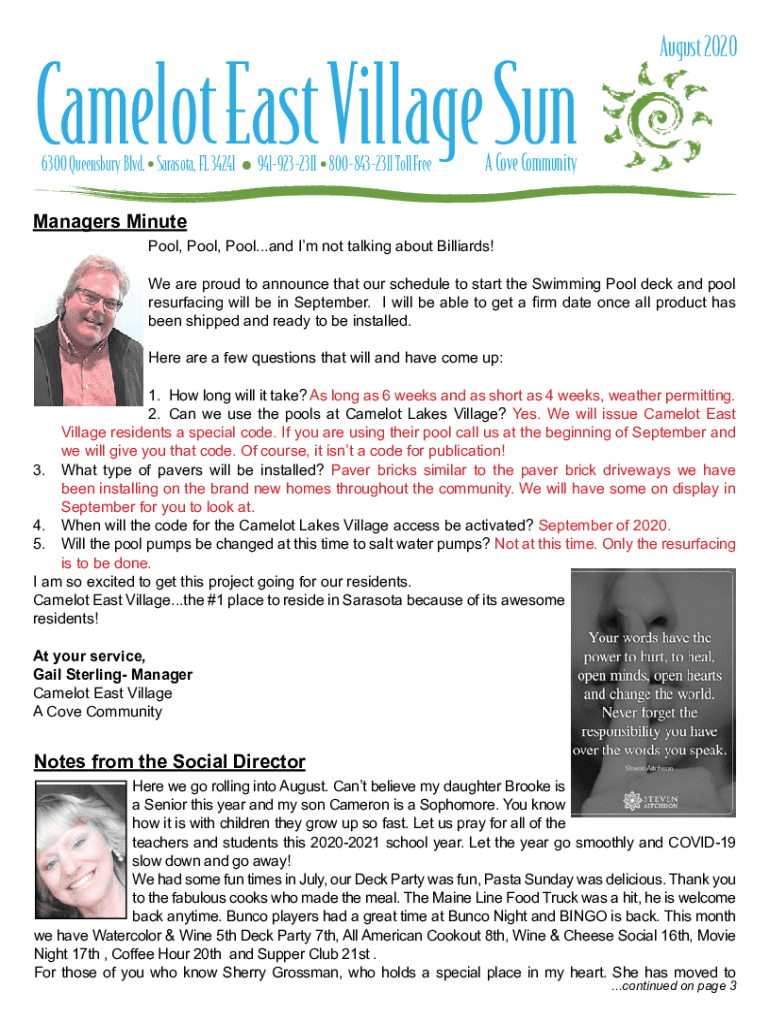 August 2020

Camelot East Village Sun

6300 Queensbury Blvd. • Sarasota, FL 34241 • 941-923-2311 • 800-843-2311 Toll Free A Cove Community

Managers Minute

Pool, Pool, Pool...and I'm not talking about Billiards!

We are proud to announce that our schedule to start the Swimming Pool deck and pool resurfacing will be in September. I will be able to get a firm date once all product has been shipped and ready to be installed.

Here are a few questions that will and have come up:

1. How long will it take? As long as 6 weeks and as short as 4 weeks, weather permitting.
2. Can we use the pools at Camelot Lakes Village? Yes. We will issue Camelot East Village residents a special code. If you are using their pool call us at the beginning of September and we will give you that code. Of course, it isn't a code for publication!
3. What type of pavers will be installed? Paver bricks similar to the paver brick driveways we have been installing on the brand new homes throughout the community. We will have some on display in September for you to look at.
4. When will the code for the Camelot Lakes Village access be activated? September of 2020.
5. Will the pool pumps be changed at this time to salt water pumps? Not at this time. Only the resurfacing is to be done.

I am so excited to get this project going for our residents.
Camelot East Village...the #1 place to reside in Sarasota because of its awesome residents!

At your service,
Gail Sterling- Manager
Camelot East Village
A Cove Community

Your words have the power to hurt, to heal, open minds, open hearts and change the world. Never forget the responsibility you have over the words you speak.
Steven Aitchison

STEVEN AITCHISON

Notes from the Social Director

Here we go rolling into August. Can't believe my daughter Brooke is a Senior this year and my son Cameron is a Sophomore. You know how it is with children they grow up so fast. Let us pray for all of the teachers and students this 2020-2021 school year. Let the year go smoothly and COVID-19 slow down and go away!
We had some fun times in July, our Deck Party was fun, Pasta Sunday was delicious. Thank you to the fabulous cooks who made the meal. The Maine Line Food Truck was a hit, he is welcome back anytime. Bunco players had a great time at Bunco Night and BINGO is back. This month we have Watercolor & Wine 5th Deck Party 7th, All American Cookout 8th, Wine & Cheese Social 16th, Movie Night 17th , Coffee Hour 20th and Supper Club 21st .
For those of you who know Sherry Grossman, who holds a special place in my heart. She has moved to
...continued on page 3